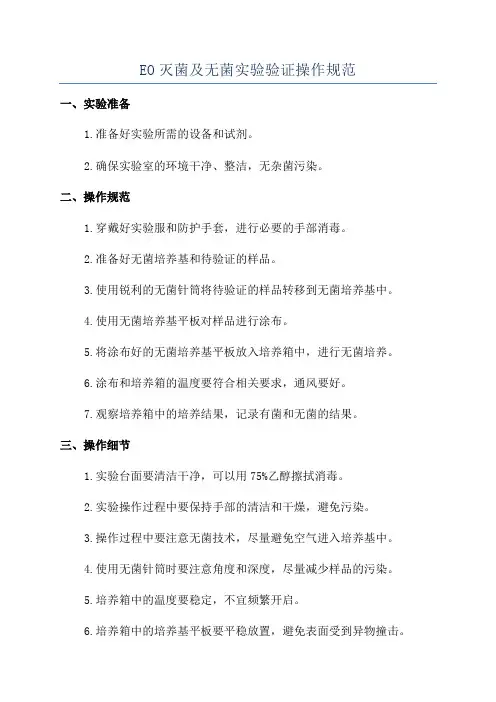 EO 灭菌及无菌实验验证操作规范

一、实验准备

1.准备好实验所需的设备和试剂。

2.确保实验室的环境干净、整洁，无杂菌污染。

二、操作规范

1.穿戴好实验服和防护手套，进行必要的手部消毒。

2.准备好无菌培养基和待验证的样品。

3.使用锐利的无菌针筒将待验证的样品转移到无菌培养基中。

4.使用无菌培养基平板对样品进行涂布。

5.将涂布好的无菌培养基平板放入培养箱中，进行无菌培养。

6.涂布和培养箱的温度要符合相关要求，通风要好。

7.观察培养箱中的培养结果，记录有菌和无菌的结果。

三、操作细节

1.实验台面要清洁干净，可以用 75%乙醇擦拭消毒。

2.实验操作过程中要保持手部的清洁和干燥，避免污染。

3.操作过程中要注意无菌技术，尽量避免空气进入培养基中。

4.使用无菌针筒时要注意角度和深度，尽量减少样品的污染。

5.培养箱中的温度要稳定，不宜频繁开启。

6.培养箱中的培养基平板要平稳放置，避免表面受到异物撞击。